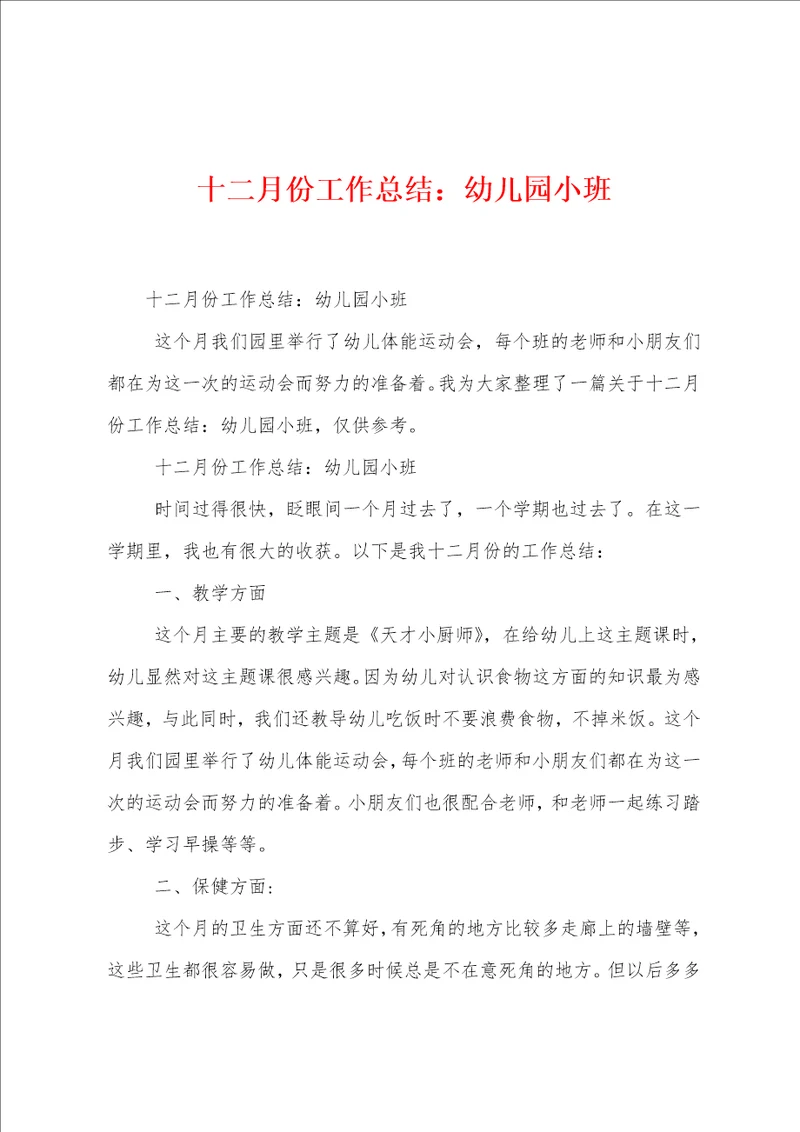 十二月份工作总结：幼儿园小班

十二月份工作总结：幼儿园小班

这个月我们园里举行了幼儿体能运动会，每个班的老师和小朋友们都在为这一次的运动会而努力的准备着。我为大家整理了一篇关于十二月份工作总结：幼儿园小班，仅供参考。

十二月份工作总结：幼儿园小班

时间过得很快，眨眼间一个月过去了，一个学期也过去了。在这一学期里，我也有很大的收获。以下是我十二月份的工作总结：

一、教学方面

这个月主要的教学主题是《天才小厨师》，在给幼儿上这主题课时，幼儿显然对这主题课很感兴趣。因为幼儿对认识食物这方面的知识最为感兴趣，与此同时，我们还教导幼儿吃饭时不要浪费食物，不掉米饭。这个月我们园里举行了幼儿体能运动会，每个班的老师和小朋友们都在为这一次的运动会而努力的准备着。小朋友们也很配合老师，和老师一起练习踏步、学习早操等等。

二、保健方面：

这个月的卫生方面还不算好，有死角的地方比较多走廊上的墙壁等，这些卫生都很容易做，只是很多时候总是不在意死角的地方。但以后多多